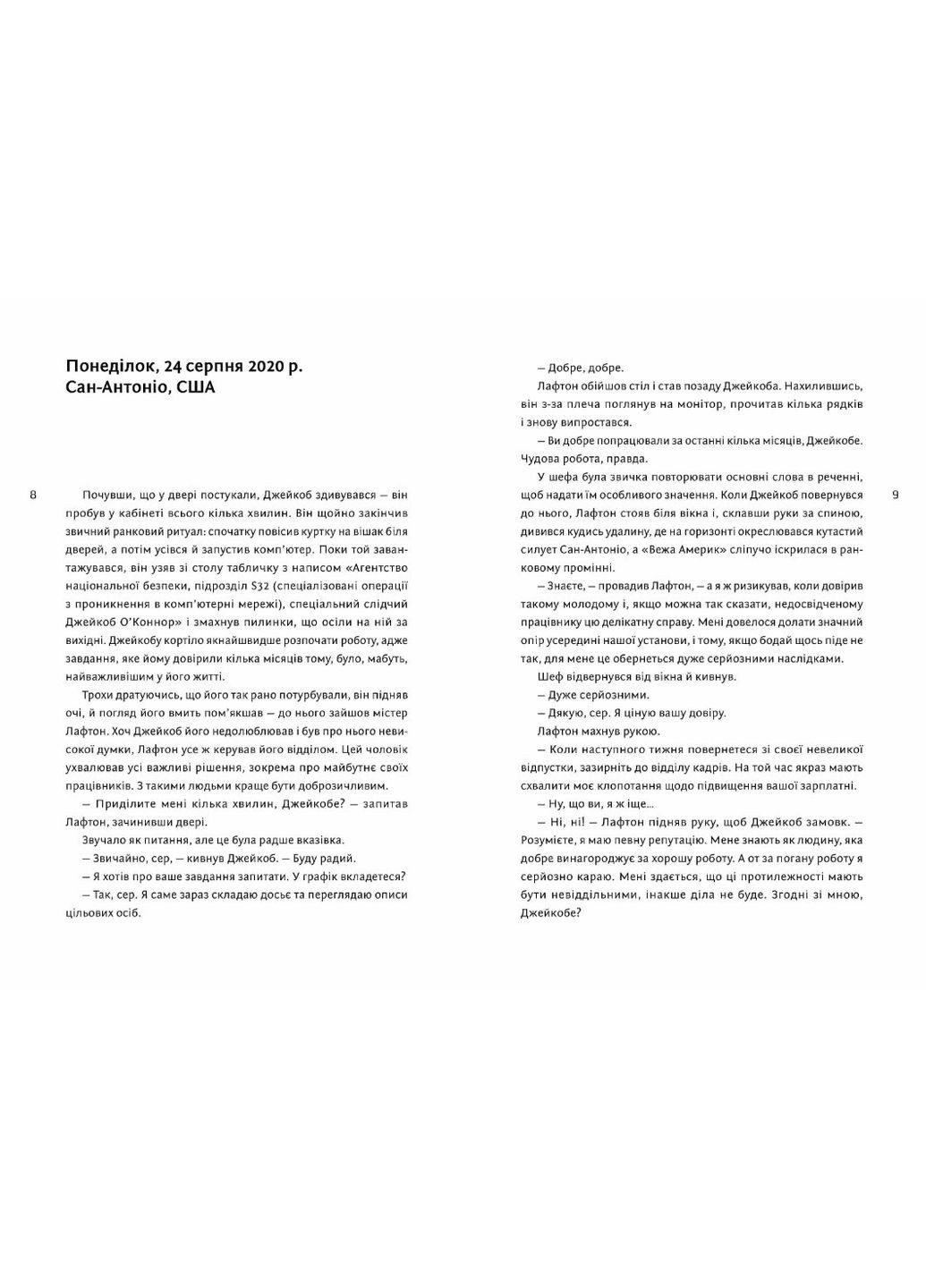 Понеділок, 24 серпня 2020 р.
Сан-Антоніо, США

8

Почувши, що у двері постукали, Джейкоб здивувався — він пробув у кабінеті всього кілька хвилин. Він щойно закінчив звичний ранковий ритуал: спочатку повісив куртку на вішак біля дверей, а потім усівся й запустив комп'ютер. Поки той завантажувався, він узяв зі столу табличку з написом «Агентство національної безпеки, підрозділ S32 (спеціалізовані операції з проникнення в комп'ютерні мережі), спеціальний слідчий Джейкоб О'Коннор» і змахнув пилинки, що осіли на ній за вихідні. Джейкобу кортіло якнайшвидше розпочати роботу, адже завдання, яке йому довірили кілька місяців тому, було, мабуть, найважливішим у його житті.

Трохи дратуючись, що його так рано потурбували, він підняв очі, й погляд його вмить пом'якшав — до нього зайшов містер Лафтон. Хоч Джейкоб його недолюблював і був про нього невисокої думки, Лафтон усе ж керував його відділом. Цей чоловік ухвалював усі важливі рішення, зокрема про майбутнє своїх працівників. З такими людьми краще бути доброзичливим.

— Приділите мені кілька хвилин, Джейкобе? — запитав Лафтон, зачинивши двері.

Звучало як питання, але це була радше вказівка.

— Звичайно, сер, — кивнув Джейкоб. — Буду радий.

— Я хотів про ваше завдання запитати. У графік вкладетеся?

— Так, сер. Я саме зараз складаю досьє та переглядаю описи цільових осіб.

— Добре, добре.

Лафтон обійшов стіл і став позаду Джейкоба. Нахилившись, він з-за плеча поглянув на монітор, прочитав кілька рядків і знову випростався.

— Ви добре попрацювали за останні кілька місяців, Джейкобе. Чудова робота, правда.

У шефа була звичка повторювати основні слова в реченні, щоб надати їм особливого значення. Коли Джейкоб повернувся до нього, Лафтон стояв біля вікна і, склавши руки за спиною, дивився кудись удалину, де на горизонті окреслювався кутастий силует Сан-Антоніо, а «Вежа Америк» сліпучо іскрилася в ранковому промінні.

— Знаєте, — провадив Лафтон, — а я ж ризикував, коли довірив такому молодому і, якщо можна так сказати, недосвідченому працівнику цю делікатну справу. Мені довелося долати значний опір усередині нашої установи, і тому, якщо бодай щось піде не так, для мене це обернеться дуже серйозними наслідками.

Шеф відвернувся від вікна й кивнув.

— Дуже серйозними.

— Дякую, сер. Я ціную вашу довіру.

Лафтон махнув рукою.

— Коли наступного тижня повернетеся зі своєї невеликої відпустки, зазирніть до відділу кадрів. На той час якраз мають схвалити моє клопотання щодо підвищення вашої зарплатні.

— Ну, що ви, я ж іще...

— Ні, ні! — Лафтон підняв руку, щоб Джейкоб замовк. — Розумієте, я маю певну репутацію. Мене знають як людину, яка добре винагороджує за хорошу роботу. А от за погану роботу я серйозно караю. Мені здається, що ці протилежності мають бути невіддільними, інакше діла не буде. Згодні зі мною, Джейкобе?

9